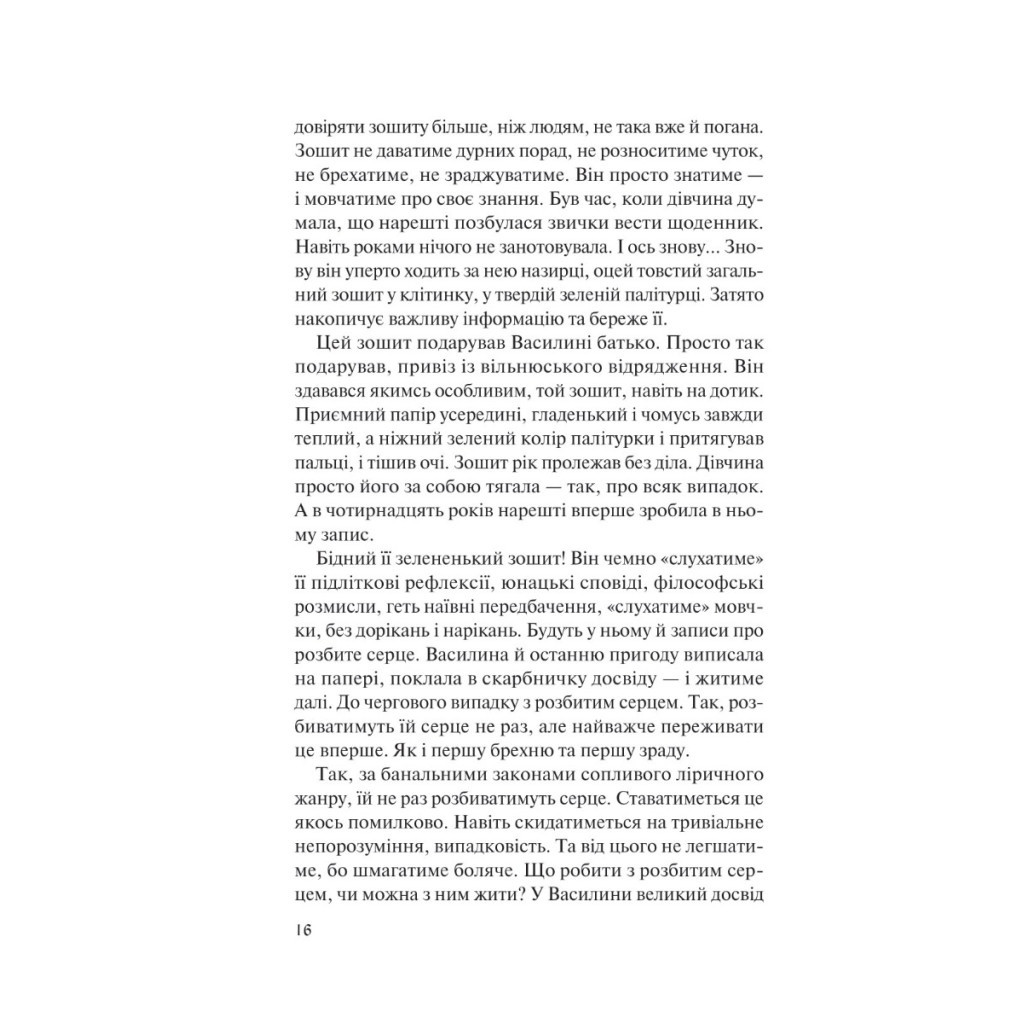 довіряти зошиту більше, ніж людям, не така вже й погана. Зошит не даватиме дурних порад, не розноситиме чуток, не брехатиме, не зраджуватиме. Він просто знатиме — і мовчатиме про своє знання. Був час, коли дівчина думала, що нарешті позбулася звички вести щоденник. Навіть роками нічого не занотовувала. І ось знову... Знову він уперто ходить за нею назирці, оцей товстий загальний зошит у клітинку, у твердій зеленій палітурці. Затято накопичує важливу інформацію та береже її.

Цей зошит подарував Василині батько. Просто так подарував, привіз із вільнюського відрядження. Він здавався якимсь особливим, той зошит, навіть на дотик. Приємний папір усередині, гладенький і чомусь завжди теплий, а ніжний зелений колір палітурки і притягував пальці, і тішив очі. Зошит рік пролежав без діла. Дівчина просто його за собою тягала — так, про всяк випадок. А в чотирнадцять років нарешті вперше зробила в ньому запис.

Бідний її зелененький зошит! Він чемно «слухатиме» її підліткові рефлексії, юнацькі сповіді, філософські розмисли, геть наївні передбачення, «слухатиме» мовчки, без дорікань і нарікань. Будуть у ньому й записи про розбите серце. Василина й останню пригоду виписала на папері, поклала в скарбничку досвіду — і житиме далі. До чергового випадку з розбитим серцем. Так, розбиватимуть їй серце не раз, але найважче переживати це вперше. Як і першу брехню та першу зраду.

Так, за банальними законами сопливого ліричного жанру, їй не раз розбиватимуть серце. Ставатиметься це якось помилково. Навіть скидатиметься на тривіальне непорозуміння, випадковість. Та від цього не легшатиме, бо шмагатиме боляче. Що робити з розбитим серцем, чи можна з ним жити? У Василини великий досвід

16